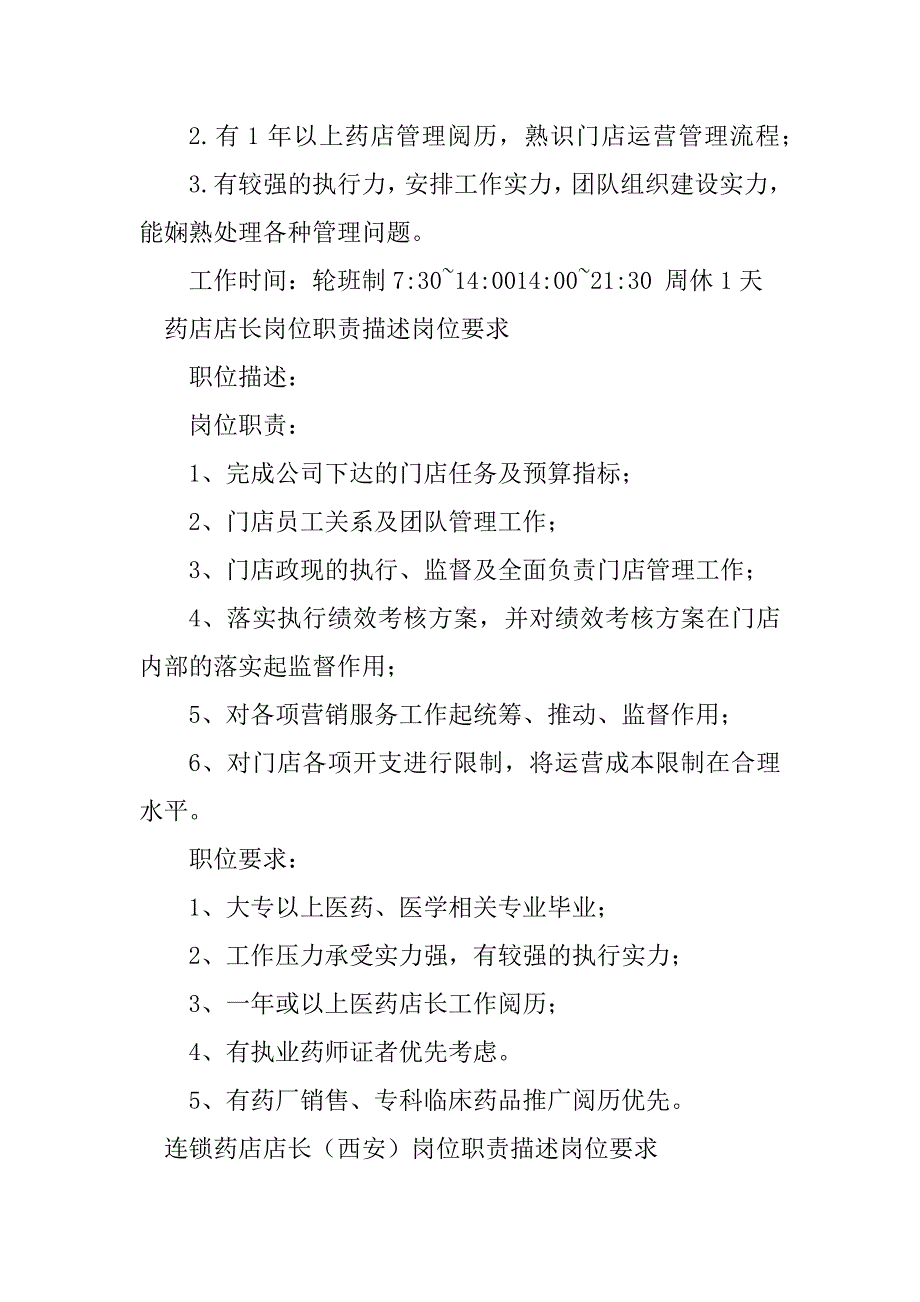 2. 有 1 年以上药店管理阅历，熟识门店运营管理流程；

3. 有较强的执行力，安排工作实力，团队组织建设实力，能娴熟处理各种管理问题。

工作时间：轮班制 7:30~14:0014:00~21:30 周休 1 天

药店店长岗位职责描述岗位要求

职位描述：

岗位职责：

1、完成公司下达的门店任务及预算指标；

2、门店员工关系及团队管理工作；

3、门店政现的执行、监督及全面负责门店管理工作；

4、落实执行绩效考核方案，并对绩效考核方案在门店内部的落实起监督作用；

5、对各项营销服务工作起统筹、推动、监督作用；

6、对门店各项开支进行限制，将运营成本限制在合理水平。

职位要求：

1、大专以上医药、医学相关专业毕业；

2、工作压力承受实力强，有较强的执行实力；

3、一年或以上医药店长工作阅历；

4、有执业药师证者优先考虑。

5、有药厂销售、专科临床药品推广阅历优先。

连锁药店店长（西安）岗位职责描述岗位要求